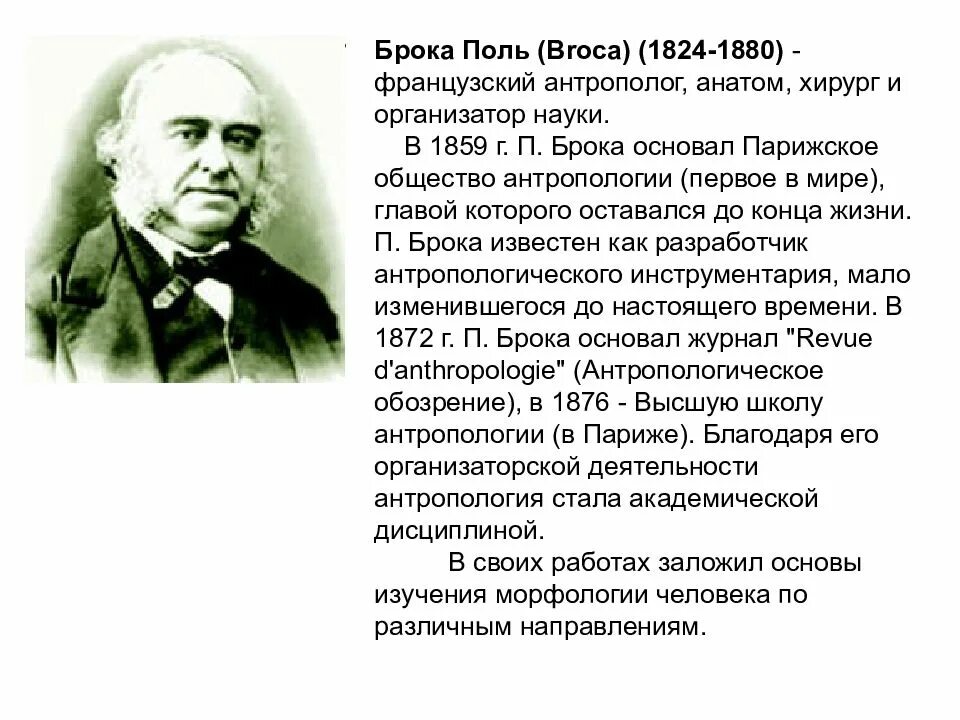 Брока Поль (Broca) (1824-1880) - французский антрополог, анатом, хирург и организатор науки.

В 1859 г. П. Брока основал Парижское общество антропологии (первое в мире), главой которого оставался до конца жизни. П. Брока известен как разработчик антропологического инструментария, мало изменившегося до настоящего времени. В 1872 г. П. Брока основал журнал "Revue d'anthropologie" (Антропологическое обозрение), в 1876 - Высшую школу антропологии (в Париже). Благодаря его организаторской деятельности антропология стала академической дисциплиной.

В своих работах заложил основы изучения морфологии человека по различным направлениям.